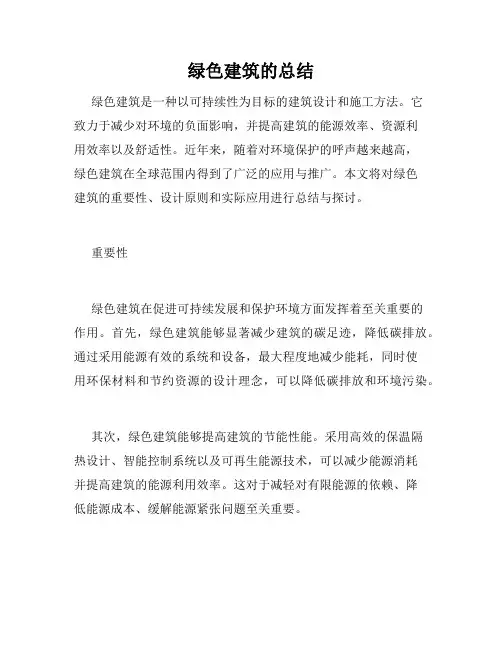 绿色建筑的总结

绿色建筑是一种以可持续性为目标的建筑设计和施工方法。它致力于减少对环境的负面影响，并提高建筑的能源效率、资源利用效率以及舒适性。近年来，随着对环境保护的呼声越来越高，绿色建筑在全球范围内得到了广泛的应用与推广。本文将对绿色建筑的重要性、设计原则和实际应用进行总结与探讨。

重要性

绿色建筑在促进可持续发展和保护环境方面发挥着至关重要的作用。首先，绿色建筑能够显著减少建筑的碳足迹，降低碳排放。通过采用能源有效的系统和设备，最大程度地减少能耗，同时使用环保材料和节约资源的设计理念，可以降低碳排放和环境污染。

其次，绿色建筑能够提高建筑的节能性能。采用高效的保温隔热设计、智能控制系统以及可再生能源技术，可以减少能源消耗并提高建筑的能源利用效率。这对于减轻对有限能源的依赖、降低能源成本、缓解能源紧张问题至关重要。